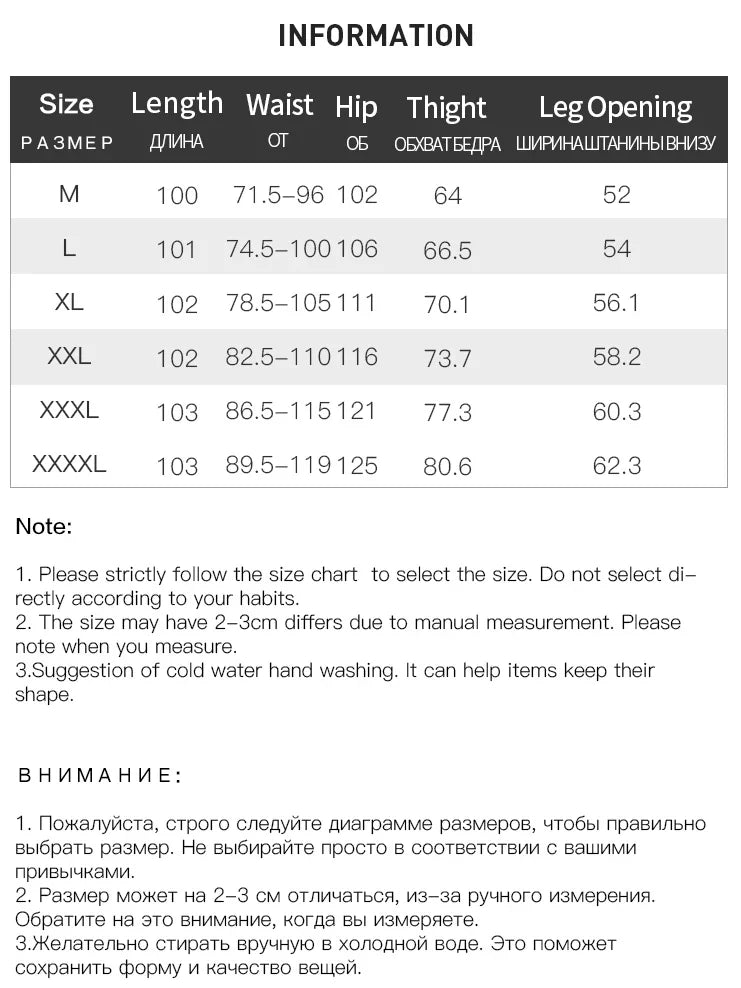 INFORMATION

| Size РАЗМЕР | Length ДЛИНА | Waist ОТ | Hip ОБ | Thight ОБХВАТ БЕДРА | Leg Opening ШИРИНА ШТАНИНЫ ВНИЗУ |
|---|---|---|---|---|---|
| M | 100 | 71.5–96 | 102 | 64 | 52 |
| L | 101 | 74.5–100 | 106 | 66.5 | 54 |
| XL | 102 | 78.5–105 | 111 | 70.1 | 56.1 |
| XXL | 102 | 82.5–110 | 116 | 73.7 | 58.2 |
| XXXL | 103 | 86.5–115 | 121 | 77.3 | 60.3 |
| XXXXL | 103 | 89.5–119 | 125 | 80.6 | 62.3 |

Note:

1. Please strictly follow the size chart to select the size. Do not select directly according to your habits.
2. The size may have 2–3cm differs due to manual measurement. Please note when you measure.
3.Suggestion of cold water hand washing. It can help items keep their shape.

ВНИМАНИЕ:

1. Пожалуйста, строго следуйте диаграмме размеров, чтобы правильно выбрать размер. Не выбирайте просто в соответствии с вашими привычками.
2. Размер может на 2–3 см отличаться, из–за ручного измерения. Обратите на это внимание, когда вы измеряете.
3.Желательно стирать вручную в холодной воде. Это поможет сохранить форму и качество вещей.